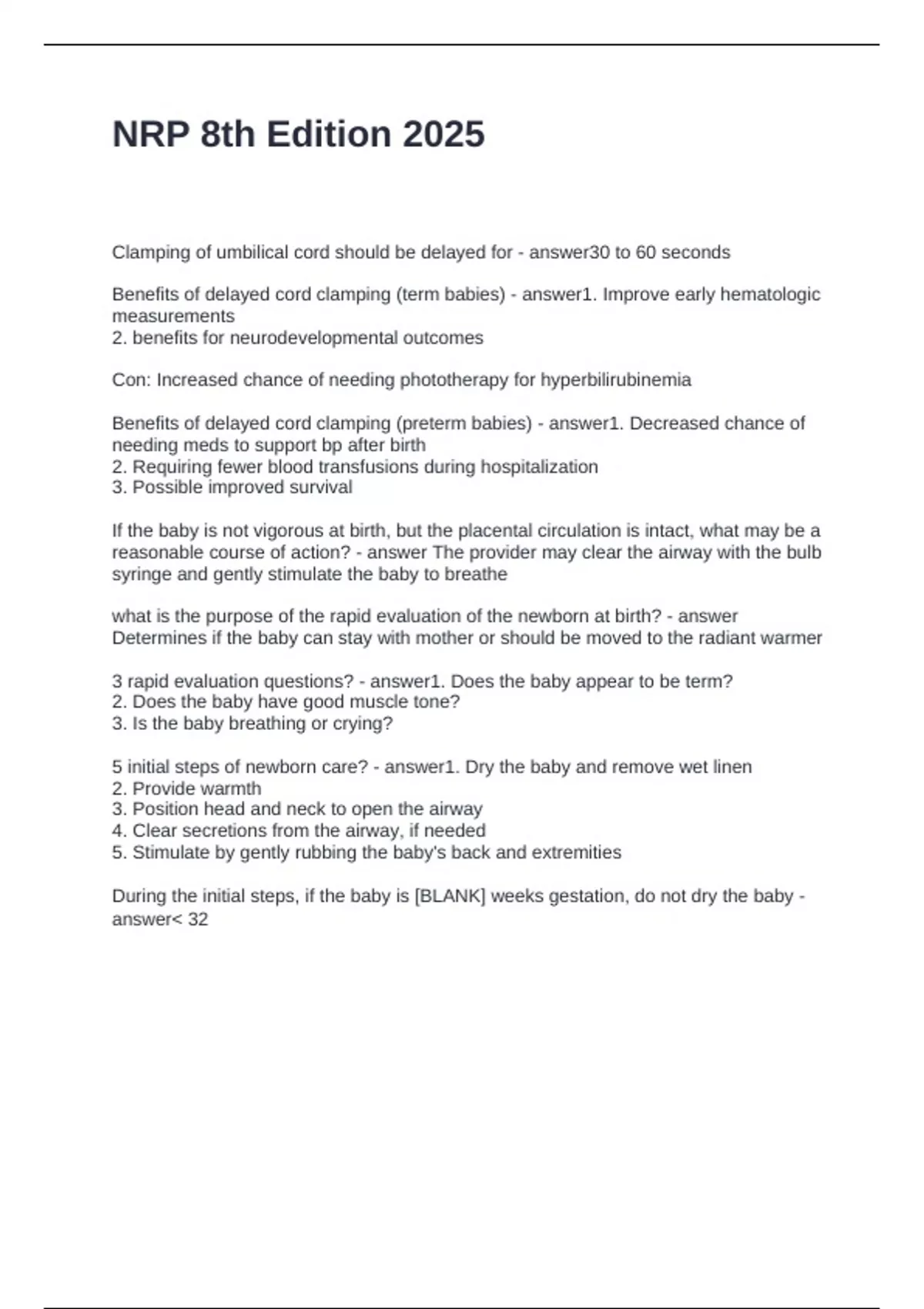 NRP 8th Edition 2025

Clamping of umbilical cord should be delayed for - answer30 to 60 seconds

Benefits of delayed cord clamping (term babies) - answer1. Improve early hematologic measurements
2. benefits for neurodevelopmental outcomes

Con: Increased chance of needing phototherapy for hyperbilirubinemia

Benefits of delayed cord clamping (preterm babies) - answer1. Decreased chance of needing meds to support bp after birth
2. Requiring fewer blood transfusions during hospitalization
3. Possible improved survival

If the baby is not vigorous at birth, but the placental circulation is intact, what may be a reasonable course of action? - answer The provider may clear the airway with the bulb syringe and gently stimulate the baby to breathe

what is the purpose of the rapid evaluation of the newborn at birth? - answer Determines if the baby can stay with mother or should be moved to the radiant warmer

3 rapid evaluation questions? - answer1. Does the baby appear to be term?
2. Does the baby have good muscle tone?
3. Is the baby breathing or crying?

5 initial steps of newborn care? - answer1. Dry the baby and remove wet linen
2. Provide warmth
3. Position head and neck to open the airway
4. Clear secretions from the airway, if needed
5. Stimulate by gently rubbing the baby's back and extremities

During the initial steps, if the baby is [BLANK] weeks gestation, do not dry the baby - answer< 32